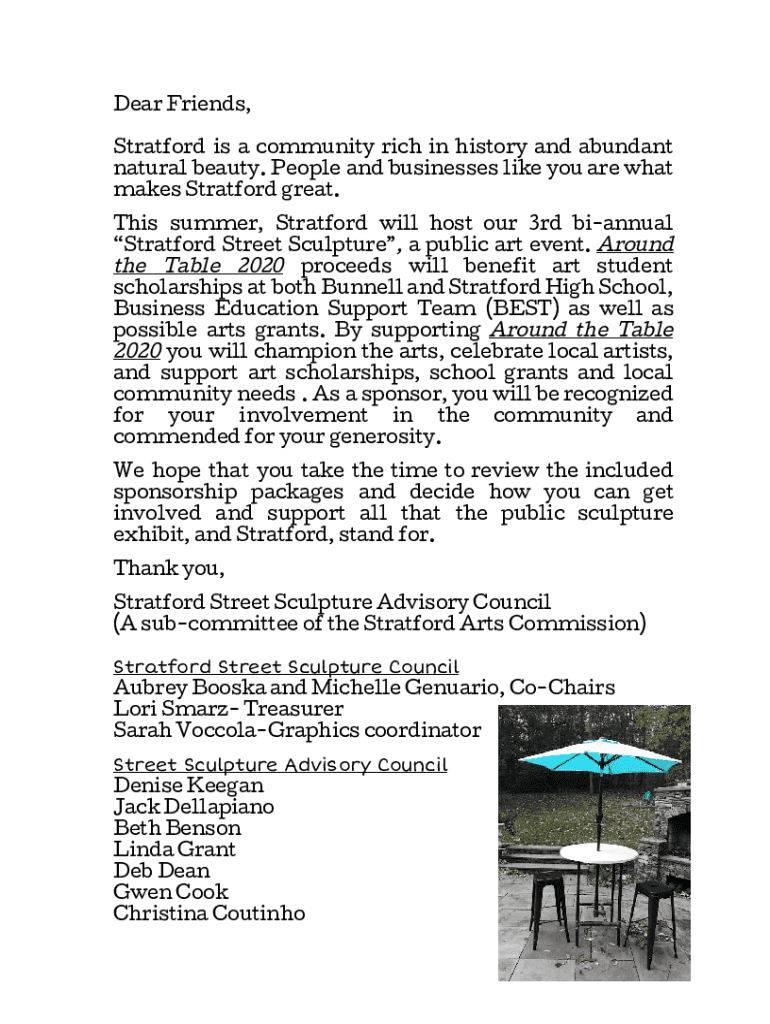 Dear Friends,

Stratford is a community rich in history and abundant natural beauty. People and businesses like you are what makes Stratford great.

This summer, Stratford will host our 3rd bi-annual "Stratford Street Sculpture", a public art event. Around the Table 2020 proceeds will benefit art student scholarships at both Bunnell and Stratford High School, Business Education Support Team (BEST) as well as possible arts grants. By supporting Around the Table 2020 you will champion the arts, celebrate local artists, and support art scholarships, school grants and local community needs . As a sponsor, you will be recognized for your involvement in the community and commended for your generosity.

We hope that you take the time to review the included sponsorship packages and decide how you can get involved and support all that the public sculpture exhibit, and Stratford, stand for.

Thank you,

Stratford Street Sculpture Advisory Council
(A sub-committee of the Stratford Arts Commission)

Stratford Street Sculpture Council
Aubrey Booska and Michelle Genuario, Co-Chairs
Lori Smarz- Treasurer
Sarah Voccola-Graphics coordinator

Street Sculpture Advisory Council
Denise Keegan
Jack Dellapiano
Beth Benson
Linda Grant
Deb Dean
Gwen Cook
Christina Coutinho